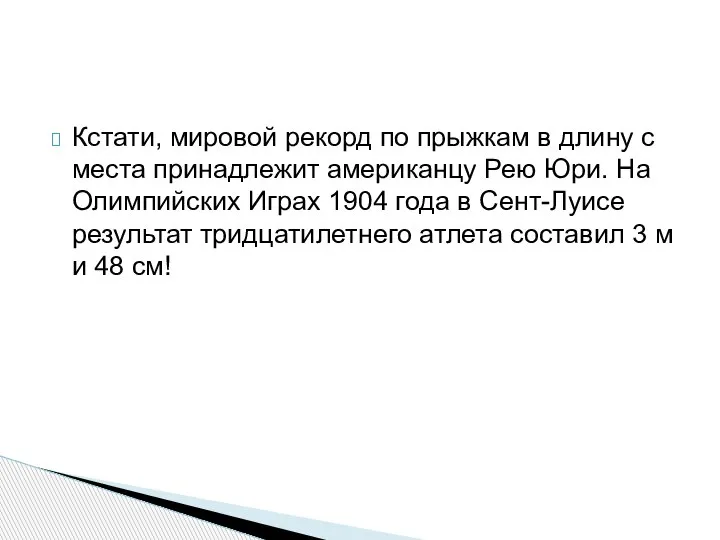 Кстати, мировой рекорд по прыжкам в длину с места принадлежит американцу Рею Юри. На Олимпийских Играх 1904 года в Сент-Луисе результат тридцатилетнего атлета составил 3 м и 48 см!